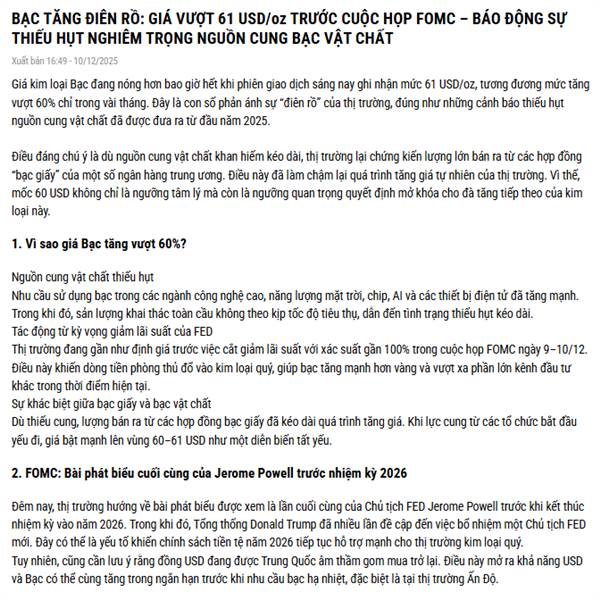 BẠC TĂNG ĐIÊN RỒ: GIÁ VƯỢT 61 USD/oz TRƯỚC CUỘC HỌP FOMC – BÁO ĐỘNG SỰ THIẾU HỤT NGHIÊM TRỌNG NGUỒN CUNG BẠC VẬT CHẤT

Xuất bản 16:49 - 10/12/2025

Giá kim loại Bạc đang nóng hơn bao giờ hết khi phiên giao dịch sáng nay ghi nhận mức 61 USD/oz, tương đương mức tăng vượt 60% chỉ trong vài tháng. Đây là con số phản ánh sự "điên rồ" của thị trường, đúng như những cảnh báo thiếu hụt nguồn cung vật chất đã được đưa ra từ đầu năm 2025.

Điều đáng chú ý là dù nguồn cung vật chất khan hiếm kéo dài, thị trường lại chứng kiến lượng lớn bán ra từ các hợp đồng "bạc giấy" của một số ngân hàng trung ương. Điều này đã làm chậm lại quá trình tăng giá tự nhiên của thị trường. Vì thế, mốc 60 USD không chỉ là ngưỡng tâm lý mà còn là ngưỡng quan trọng quyết định mở khóa cho đà tăng tiếp theo của kim loại này.

1. Vì sao giá Bạc tăng vượt 60%?

Nguồn cung vật chất thiếu hụt
Nhu cầu sử dụng bạc trong các ngành công nghệ cao, năng lượng mặt trời, chip, AI và các thiết bị điện tử đã tăng mạnh. Trong khi đó, sản lượng khai thác toàn cầu không theo kịp tốc độ tiêu thụ, dẫn đến tình trạng thiếu hụt kéo dài.
Tác động từ kỳ vọng giảm lãi suất của FED
Thị trường đang gần như định giá trước việc cắt giảm lãi suất với xác suất gần 100% trong cuộc họp FOMC ngày 9–10/12. Điều này khiến dòng tiền phòng thủ đổ vào kim loại quý, giúp bạc tăng mạnh hơn vàng và vượt xa phần lớn kênh đầu tư khác trong thời điểm hiện tại.
Sự khác biệt giữa bạc giấy và bạc vật chất
Dù thiếu cung, lượng bán ra từ các hợp đồng bạc giấy đã kéo dài quá trình tăng giá. Khi lực cung từ các tổ chức bắt đầu yếu đi, giá bật mạnh lên vùng 60–61 USD như một diễn biến tất yếu.

2. FOMC: Bài phát biểu cuối cùng của Jerome Powell trước nhiệm kỳ 2026

Đêm nay, thị trường hướng về bài phát biểu được xem là lần cuối cùng của Chủ tịch FED Jerome Powell trước khi kết thúc nhiệm kỳ vào năm 2026. Trong khi đó, Tổng thống Donald Trump đã nhiều lần đề cập đến việc bổ nhiệm một Chủ tịch FED mới. Đây có thể là yếu tố khiến chính sách tiền tệ năm 2026 tiếp tục hỗ trợ mạnh cho thị trường kim loại quý.
Tuy nhiên, cũng cần lưu ý rằng đồng USD đang được Trung Quốc âm thầm gom mua trở lại. Điều này mở ra khả năng USD và Bạc có thể cùng tăng trong ngắn hạn trước khi nhu cầu bạc hạ nhiệt, đặc biệt là tại thị trường Ấn Độ.